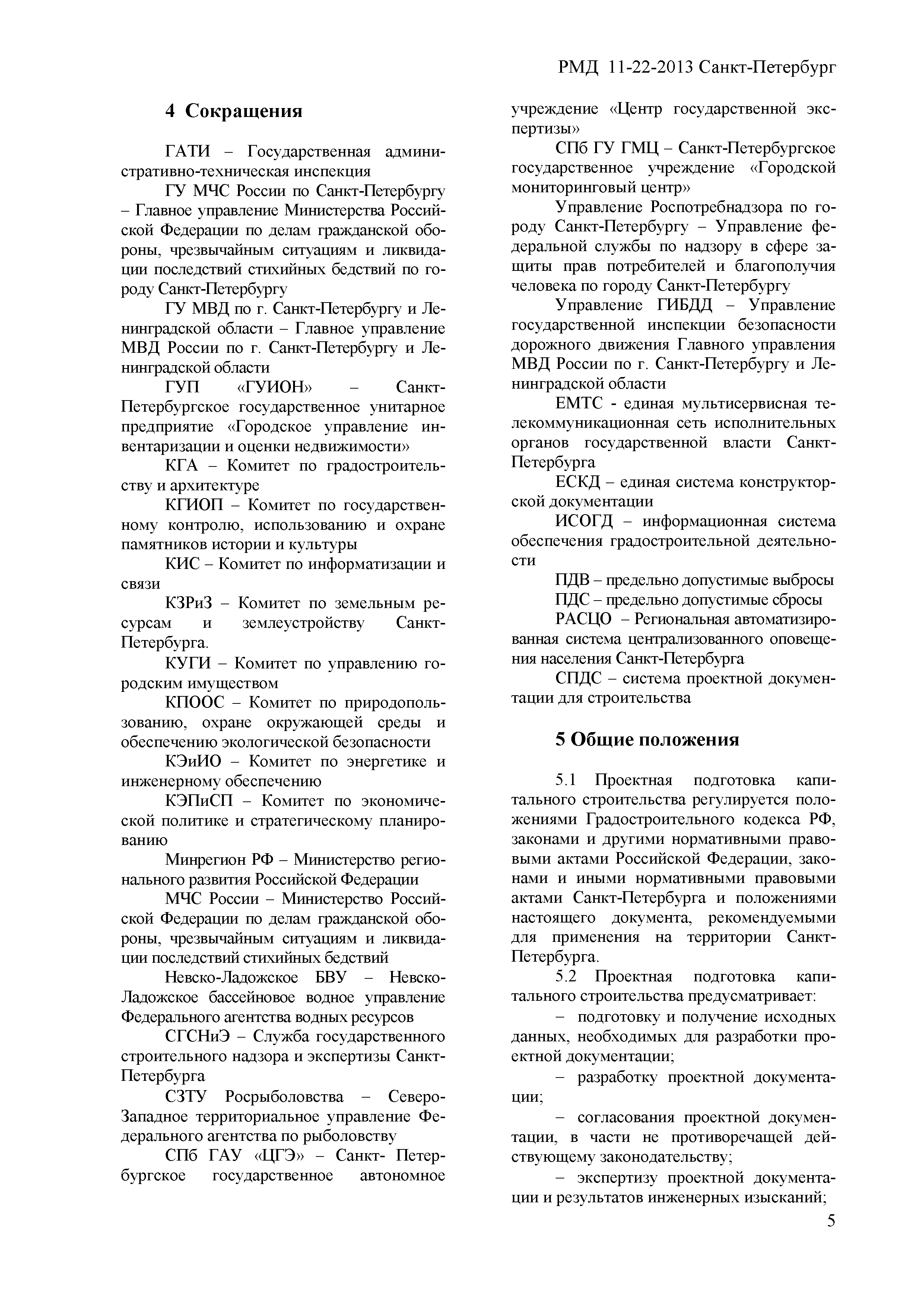 РМД 11-22-2013 Санкт-Петербург

4 Сокращения

ГАТИ – Государственная административно-техническая инспекция

ГУ МЧС России по Санкт-Петербургу – Главное управление Министерства Российской Федерации по делам гражданской обороны, чрезвычайным ситуациям и ликвидации последствий стихийных бедствий по городу Санкт-Петербургу

ГУ МВД по г. Санкт-Петербургу и Ленинградской области – Главное управление МВД России по г. Санкт-Петербургу и Ленинградской области

ГУП «ГУИОН» – Санкт-Петербургское государственное унитарное предприятие «Городское управление инвентаризации и оценки недвижимости»

КГА – Комитет по градостроительству и архитектуре

КГИОП – Комитет по государственному контролю, использованию и охране памятников истории и культуры

КИС – Комитет по информатизации и связи

КЗРиЗ – Комитет по земельным ресурсам и землеустройству Санкт-Петербурга.

КУГИ – Комитет по управлению городским имуществом

КПООС – Комитет по природопользованию, охране окружающей среды и обеспечению экологической безопасности

КЭиИО – Комитет по энергетике и инженерному обеспечению

КЭПиСП – Комитет по экономической политике и стратегическому планированию

Минрегион РФ – Министерство регионального развития Российской Федерации

МЧС России – Министерство Российской Федерации по делам гражданской обороны, чрезвычайным ситуациям и ликвидации последствий стихийных бедствий

Невско-Ладожское БВУ – Невско-Ладожское бассейновое водное управление Федерального агентства водных ресурсов

СГСНиЭ – Служба государственного строительного надзора и экспертизы Санкт-Петербурга

СЗТУ Росрыболовства – Северо-Западное территориальное управление Федерального агентства по рыболовству

СПб ГАУ «ЦГЭ» – Санкт- Петербургское государственное автономное учреждение «Центр государственной экспертизы»

СПб ГУ ГМЦ – Санкт-Петербургское государственное учреждение «Городской мониторинговый центр»

Управление Роспотребнадзора по городу Санкт-Петербургу – Управление федеральной службы по надзору в сфере защиты прав потребителей и благополучия человека по городу Санкт-Петербургу

Управление ГИБДД – Управление государственной инспекции безопасности дорожного движения Главного управления МВД России по г. Санкт-Петербургу и Ленинградской области

ЕМТС - единая мультисервисная телекоммуникационная сеть исполнительных органов государственной власти Санкт-Петербурга

ЕСКД – единая система конструкторской документации

ИСОГД – информационная система обеспечения градостроительной деятельности

ПДВ – предельно допустимые выбросы

ПДС – предельно допустимые сбросы

РАСЦО – Региональная автоматизированная система централизованного оповещения населения Санкт-Петербурга

СПДС – система проектной документации для строительства

5 Общие положения

5.1 Проектная подготовка капитального строительства регулируется положениями Градостроительного кодекса РФ, законами и другими нормативными правовыми актами Российской Федерации, законами и иными нормативными правовыми актами Санкт-Петербурга и положениями настоящего документа, рекомендуемыми для применения на территории Санкт-Петербурга.

5.2 Проектная подготовка капитального строительства предусматривает:

– подготовку и получение исходных данных, необходимых для разработки проектной документации;

– разработку проектной документации;

– согласования проектной документации, в части не противоречащей действующему законодательству;

– экспертизу проектной документации и результатов инженерных изысканий;

5